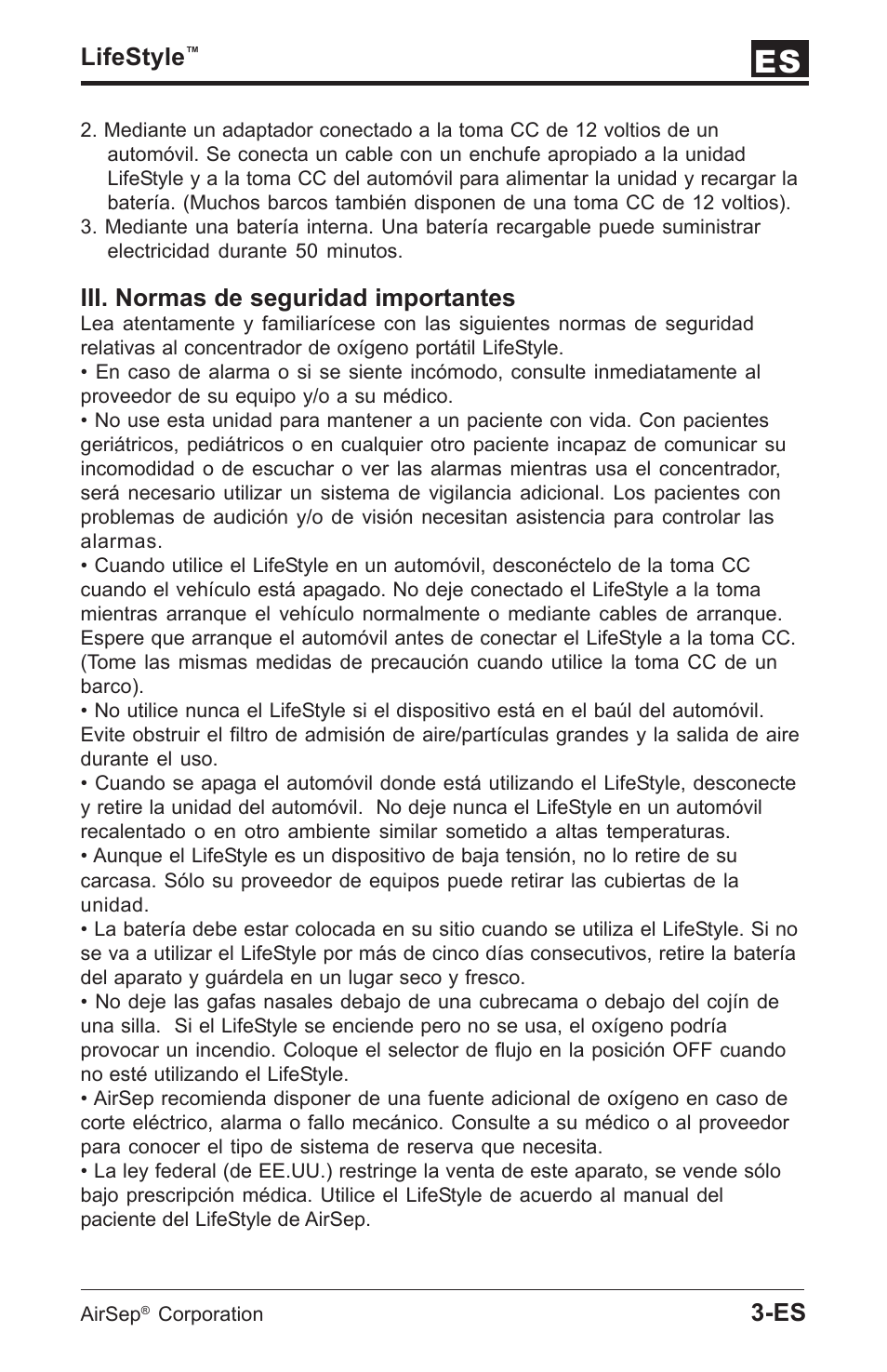 LifeStyle™

ES

2. Mediante un adaptador conectado a la toma CC de 12 voltios de un automóvil. Se conecta un cable con un enchufe apropiado a la unidad LifeStyle y a la toma CC del automóvil para alimentar la unidad y recargar la batería. (Muchos barcos también disponen de una toma CC de 12 voltios).
3. Mediante una batería interna. Una batería recargable puede suministrar electricidad durante 50 minutos.

III. Normas de seguridad importantes
Lea atentamente y familiarícese con las siguientes normas de seguridad relativas al concentrador de oxígeno portátil LifeStyle.
• En caso de alarma o si se siente incómodo, consulte inmediatamente al proveedor de su equipo y/o a su médico.
• No use esta unidad para mantener a un paciente con vida. Con pacientes geriátricos, pediátricos o en cualquier otro paciente incapaz de comunicar su incomodidad o de escuchar o ver las alarmas mientras usa el concentrador, será necesario utilizar un sistema de vigilancia adicional. Los pacientes con problemas de audición y/o de visión necesitan asistencia para controlar las alarmas.
• Cuando utilice el LifeStyle en un automóvil, desconéctelo de la toma CC cuando el vehículo está apagado. No deje conectado el LifeStyle a la toma mientras arranque el vehículo normalmente o mediante cables de arranque. Espere que arranque el automóvil antes de conectar el LifeStyle a la toma CC. (Tome las mismas medidas de precaución cuando utilice la toma CC de un barco).
• No utilice nunca el LifeStyle si el dispositivo está en el baúl del automóvil. Evite obstruir el filtro de admisión de aire/partículas grandes y la salida de aire durante el uso.
• Cuando se apaga el automóvil donde está utilizando el LifeStyle, desconecte y retire la unidad del automóvil. No deje nunca el LifeStyle en un automóvil recalentado o en otro ambiente similar sometido a altas temperaturas.
• Aunque el LifeStyle es un dispositivo de baja tensión, no lo retire de su carcasa. Sólo su proveedor de equipos puede retirar las cubiertas de la unidad.
• La batería debe estar colocada en su sitio cuando se utiliza el LifeStyle. Si no se va a utilizar el LifeStyle por más de cinco días consecutivos, retire la batería del aparato y guárdela en un lugar seco y fresco.
• No deje las gafas nasales debajo de una cubrecama o debajo del cojín de una silla. Si el LifeStyle se enciende pero no se usa, el oxígeno podría provocar un incendio. Coloque el selector de flujo en la posición OFF cuando no esté utilizando el LifeStyle.
• AirSep recomienda disponer de una fuente adicional de oxígeno en caso de corte eléctrico, alarma o fallo mecánico. Consulte a su médico o al proveedor para conocer el tipo de sistema de reserva que necesita.
• La ley federal (de EE.UU.) restringe la venta de este aparato, se vende sólo bajo prescripción médica. Utilice el LifeStyle de acuerdo al manual del paciente del LifeStyle de AirSep.

AirSep® Corporation

3-ES